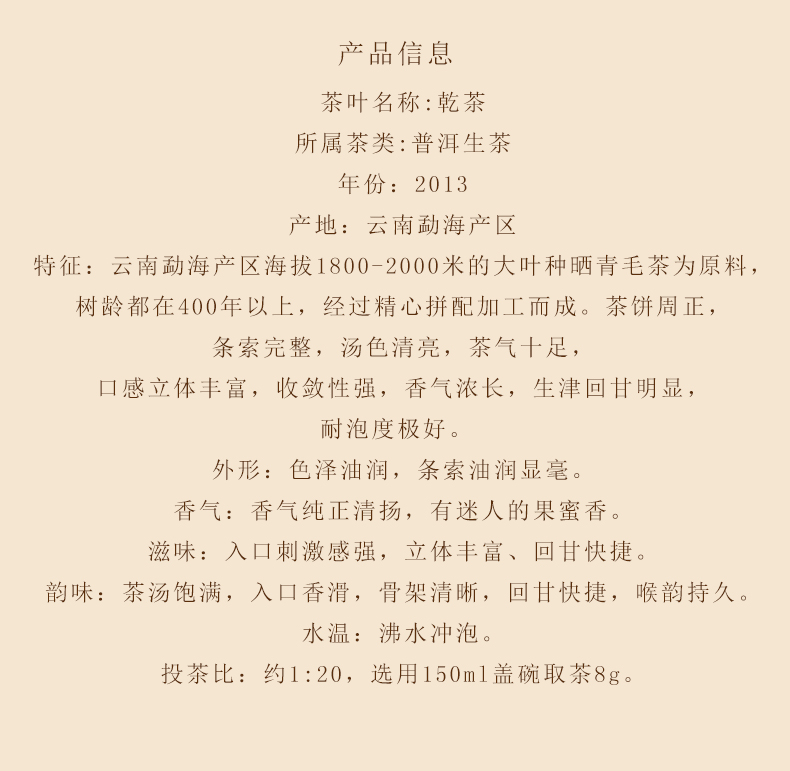 产品信息

茶叶名称:乾茶

所属茶类:普洱生茶

年份：2013

产地：云南勐海产区

特征：云南勐海产区海拔1800-2000米的大叶种晒青毛茶为原料，树龄都在400年以上，经过精心拼配加工而成。茶饼周正，条索完整，汤色清亮，茶气十足，口感立体丰富，收敛性强，香气浓长，生津回甘明显，耐泡度极好。

外形：色泽油润，条索油润显毫。

香气：香气纯正清扬，有迷人的果蜜香。

滋味：入口刺激感强，立体丰富、回甘快捷。

韵味：茶汤饱满，入口香滑，骨架清晰，回甘快捷，喉韵持久。

水温：沸水冲泡。

投茶比：约1:20，选用150ml盖碗取茶8g。